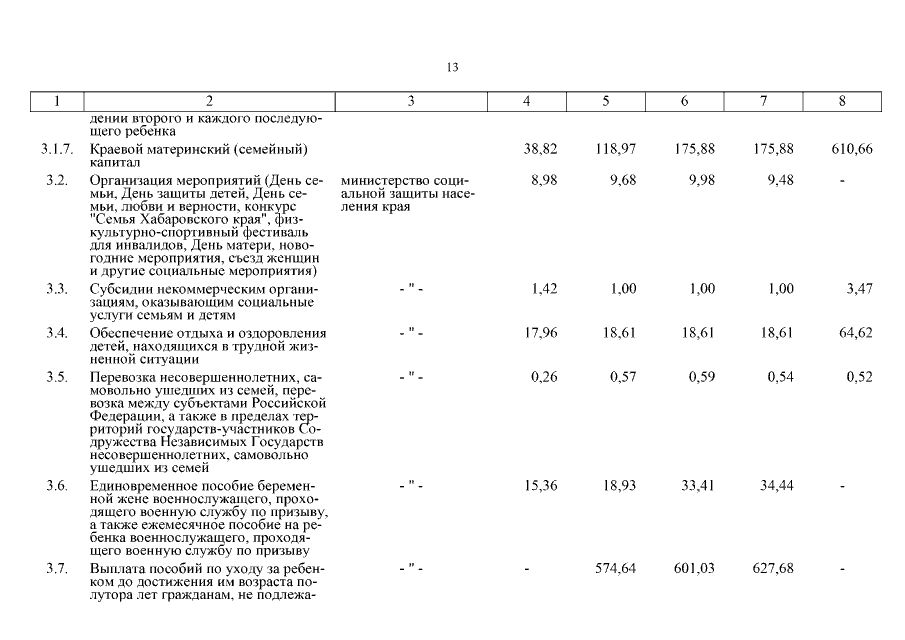 13

| 1 | 2 | 3 | 4 | 5 | 6 | 7 | 8 |
|---|---|---|---|---|---|---|---|
| | дении второго и каждого последующего ребенка | | | | | | |
| 3.1.7. | Краевой материнский (семейный) капитал | | 38,82 | 118,97 | 175,88 | 175,88 | 610,66 |
| 3.2. | Организация мероприятий (День семьи, День защиты детей, День семьи, любви и верности, конкурс "Семья Хабаровского края", физкультурно-спортивный фестиваль для инвалидов, День матери, новогодние мероприятия, съезд женщин и другие социальные мероприятия) | министерство социальной защиты населения края | 8,98 | 9,68 | 9,98 | 9,48 | - |
| 3.3. | Субсидии некоммерческим организациям, оказывающим социальные услуги семьям и детям | - " - | 1,42 | 1,00 | 1,00 | 1,00 | 3,47 |
| 3.4. | Обеспечение отдыха и оздоровления детей, находящихся в трудной жизненной ситуации | - " - | 17,96 | 18,61 | 18,61 | 18,61 | 64,62 |
| 3.5. | Перевозка несовершеннолетних, самовольно ушедших из семей, перевозка между субъектами Российской Федерации, а также в пределах территорий государств-участников Содружества Независимых Государств несовершеннолетних, самовольно ушедших из семей | - " - | 0,26 | 0,57 | 0,59 | 0,54 | 0,52 |
| 3.6. | Единовременное пособие беременной жене военнослужащего, проходящего военную службу по призыву, а также ежемесячное пособие на ребенка военнослужащего, проходящего военную службу по призыву | - " - | 15,36 | 18,93 | 33,41 | 34,44 | - |
| 3.7. | Выплата пособий по уходу за ребенком до достижения им возраста полутора лет гражданам, не подлежа- | - " - | - | 574,64 | 601,03 | 627,68 | - |